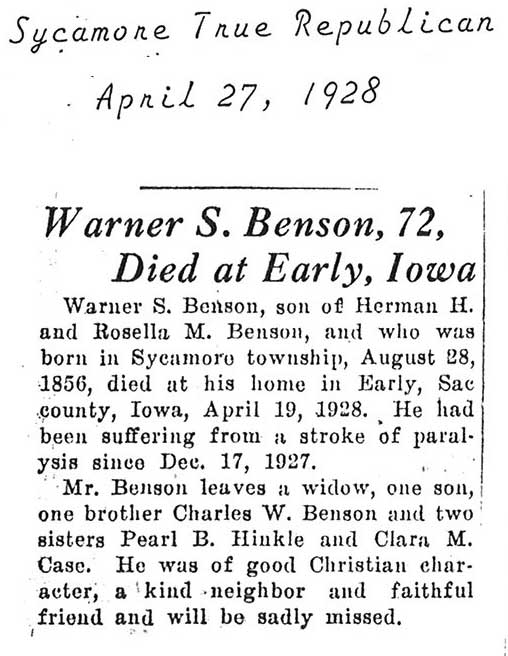 Sycamore True Republican

April 27, 1928

Warner S. Benson, 72, Died at Early, Iowa

Warner S. Benson, son of Herman H. and Rosella M. Benson, and who was born in Sycamore township, August 28, 1856, died at his home in Early, Sac county, Iowa, April 19, 1928. He had been suffering from a stroke of paralysis since Dec. 17, 1927.

Mr. Benson leaves a widow, one son, one brother Charles W. Benson and two sisters Pearl B. Hinkle and Clara M. Case. He was of good Christian character, a kind neighbor and faithful friend and will be sadly missed.